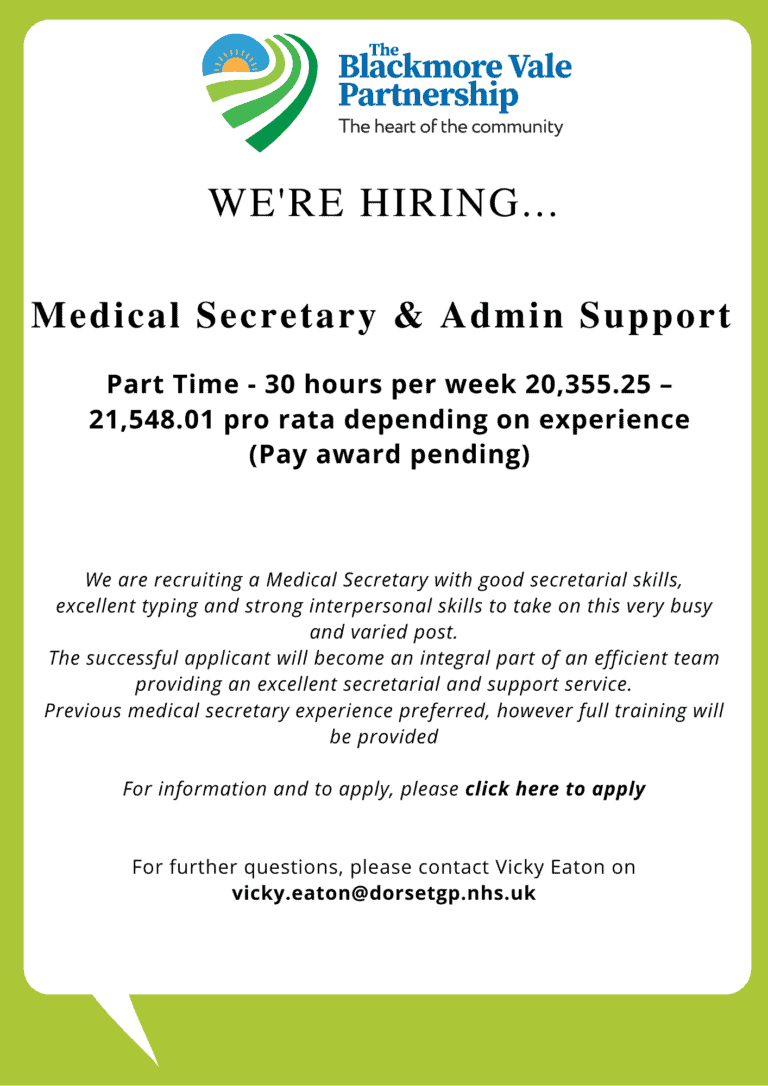 The
Blackmore Vale
Partnership
The heart of the community

WE'RE HIRING...

Medical Secretary & Admin Support

Part Time - 30 hours per week 20,355.25 – 21,548.01 pro rata depending on experience (Pay award pending)

We are recruiting a Medical Secretary with good secretarial skills, excellent typing and strong interpersonal skills to take on this very busy and varied post.
The successful applicant will become an integral part of an efficient team providing an excellent secretarial and support service.
Previous medical secretary experience preferred, however full training will be provided

For information and to apply, please click here to apply

For further questions, please contact Vicky Eaton on vicky.eaton@dorsetgp.nhs.uk